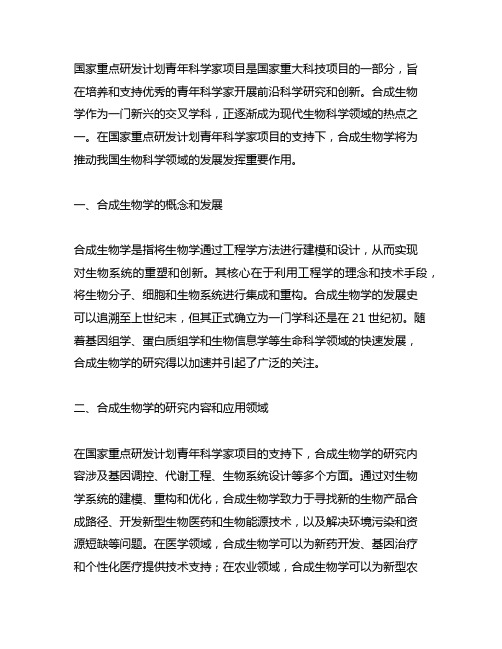 国家重点研发计划青年科学家项目是国家重大科技项目的一部分，旨在培养和支持优秀的青年科学家开展前沿科学研究和创新。合成生物学作为一门新兴的交叉学科，正逐渐成为现代生物科学领域的热点之一。在国家重点研发计划青年科学家项目的支持下，合成生物学将为推动我国生物科学领域的发展发挥重要作用。

一、合成生物学的概念和发展

合成生物学是指将生物学通过工程学方法进行建模和设计，从而实现对生物系统的重塑和创新。其核心在于利用工程学的理念和技术手段，将生物分子、细胞和生物系统进行集成和重构。合成生物学的发展史可以追溯至上世纪末，但其正式确立为一门学科还是在 21 世纪初。随着基因组学、蛋白质组学和生物信息学等生命科学领域的快速发展，合成生物学的研究得以加速并引起了广泛的关注。

二、合成生物学的研究内容和应用领域

在国家重点研发计划青年科学家项目的支持下，合成生物学的研究内容涉及基因调控、代谢工程、生物系统设计等多个方面。通过对生物学系统的建模、重构和优化，合成生物学致力于寻找新的生物产品合成路径、开发新型生物医药和生物能源技术，以及解决环境污染和资源短缺等问题。在医学领域，合成生物学可以为新药开发、基因治疗和个性化医疗提供技术支持；在农业领域，合成生物学可以为新型农